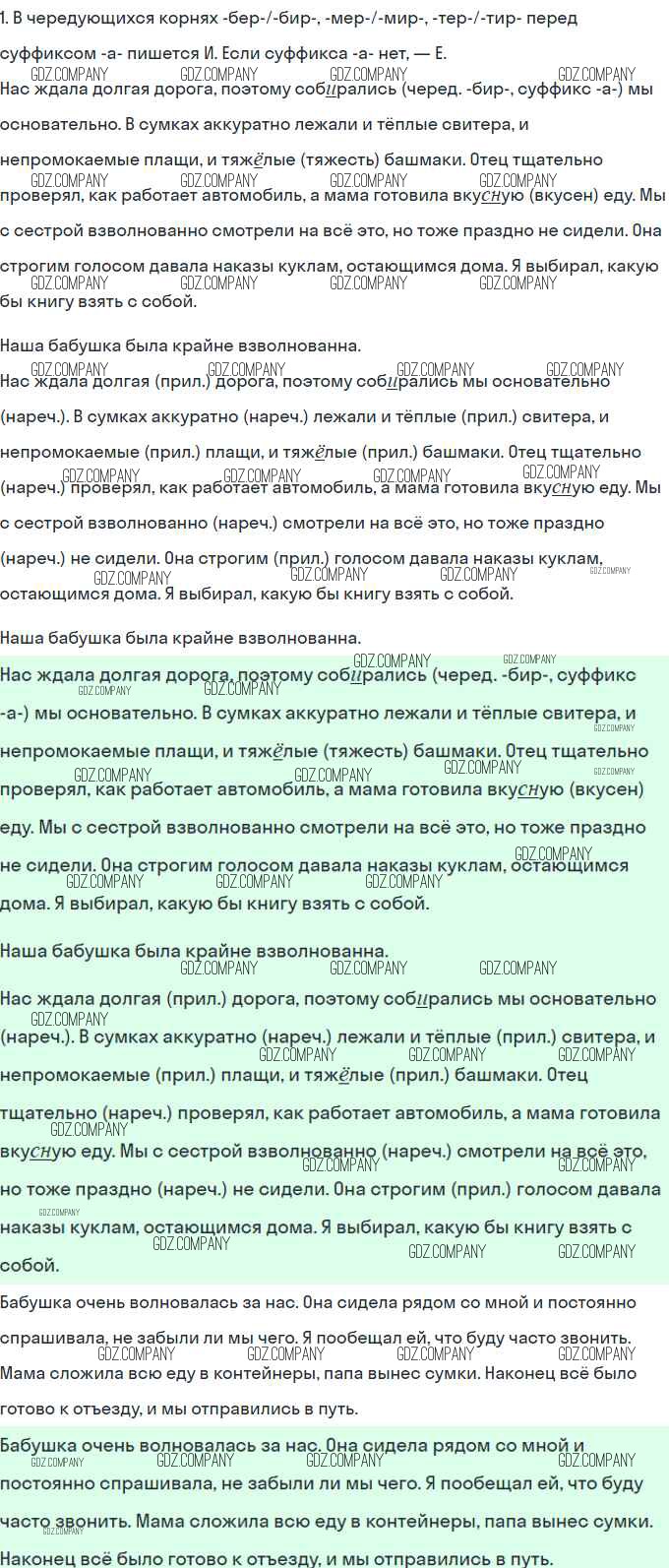 1. В чередующихся корнях -бер-/-бир-, -мер-/-мир-, -тер-/-тир- перед суффиксом -а- пишется И. Если суффикса -а- нет, — Е.

GDZ.COMPANY GDZ.COMPANY GDZ.COMPANY GDZ.COMPANY

Нас ждала долгая дорога, поэтому собирались (черед. -бир-, суффикс -а-) мы основательно. В сумках аккуратно лежали и тёплые свитера, и непромокаемые плащи, и тяжёлые (тяжесть) башмаки. Отец тщательно проверял, как работает автомобиль, а мама готовила вкусную (вкусен) еду. Мы с сестрой взволнованно смотрели на всё это, но тоже праздно не сидели. Она строгим голосом давала наказы куклам, остающимся дома. Я выбирал, какую бы книгу взять с собой.

Наша бабушка была крайне взволнованна.

Нас ждала долгая (прил.) дорога, поэтому собирались мы основательно (нареч.). В сумках аккуратно (нареч.) лежали и тёплые (прил.) свитера, и непромокаемые (прил.) плащи, и тяжёлые (прил.) башмаки. Отец тщательно (нареч.) проверял, как работает автомобиль, а мама готовила вкусную еду. Мы с сестрой взволнованно (нареч.) смотрели на всё это, но тоже праздно (нареч.) не сидели. Она строгим (прил.) голосом давала наказы куклам, остающимся дома. Я выбирал, какую бы книгу взять с собой.

Наша бабушка была крайне взволнованна.

Нас ждала долгая дорога, поэтому собирались (черед. -бир-, суффикс -а-) мы основательно. В сумках аккуратно лежали и тёплые свитера, и непромокаемые плащи, и тяжёлые (тяжесть) башмаки. Отец тщательно проверял, как работает автомобиль, а мама готовила вкусную (вкусен) еду. Мы с сестрой взволнованно смотрели на всё это, но тоже праздно не сидели. Она строгим голосом давала наказы куклам, остающимся дома. Я выбирал, какую бы книгу взять с собой.

Наша бабушка была крайне взволнованна.

Нас ждала долгая (прил.) дорога, поэтому собирались мы основательно (нареч.). В сумках аккуратно (нареч.) лежали и тёплые (прил.) свитера, и непромокаемые (прил.) плащи, и тяжёлые (прил.) башмаки. Отец тщательно (нареч.) проверял, как работает автомобиль, а мама готовила вкусную еду. Мы с сестрой взволнованно (нареч.) смотрели на всё это, но тоже праздно (нареч.) не сидели. Она строгим (прил.) голосом давала наказы куклам, остающимся дома. Я выбирал, какую бы книгу взять с собой.

Бабушка очень волновалась за нас. Она сидела рядом со мной и постоянно спрашивала, не забыли ли мы чего. Я пообещал ей, что буду часто звонить. Мама сложила всю еду в контейнеры, папа вынес сумки. Наконец всё было готово к отъезду, и мы отправились в путь.

Бабушка очень волновалась за нас. Она сидела рядом со мной и постоянно спрашивала, не забыли ли мы чего. Я пообещал ей, что буду часто звонить. Мама сложила всю еду в контейнеры, папа вынес сумки. Наконец всё было готово к отъезду, и мы отправились в путь.